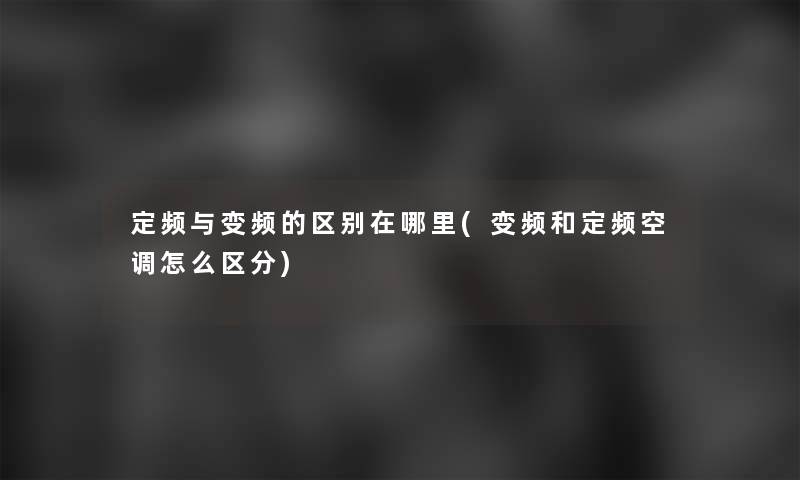 定频与变频的区别在哪里( 变频和定频空调怎么区分)